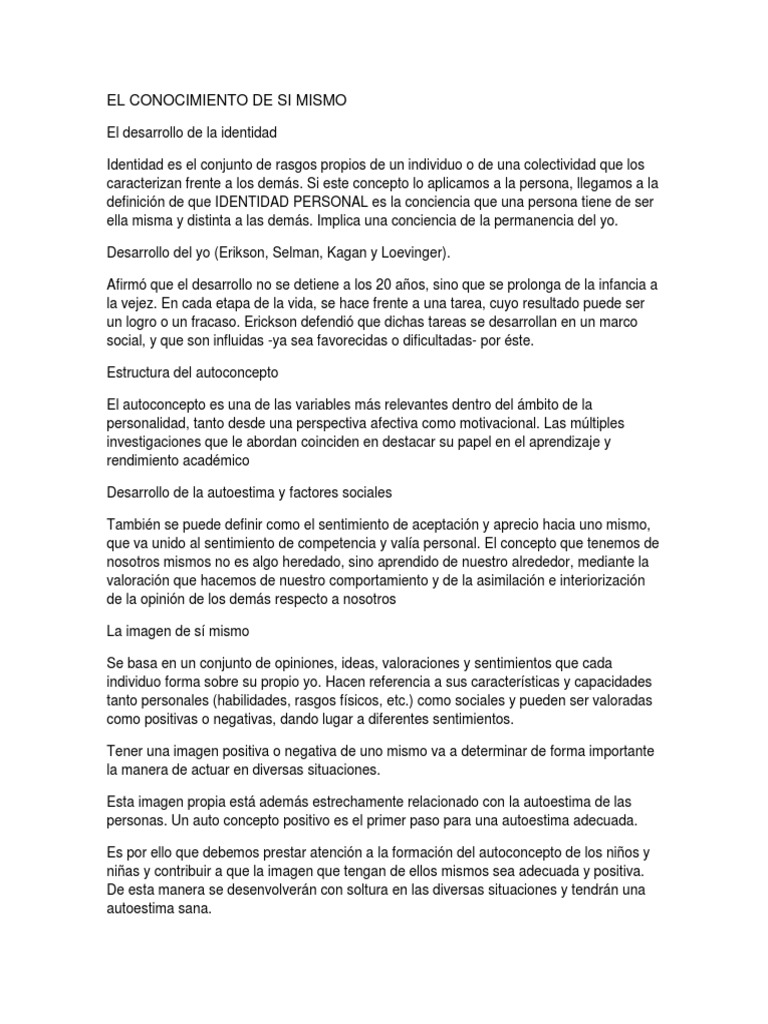 EL CONOCIMIENTO DE SI MISMO

El desarrollo de la identidad

Identidad es el conjunto de rasgos propios de un individuo o de una colectividad que los caracterizan frente a los demás. Si este concepto lo aplicamos a la persona, llegamos a la definición de que IDENTIDAD PERSONAL es la conciencia que una persona tiene de ser ella misma y distinta a las demás. Implica una conciencia de la permanencia del yo.

Desarrollo del yo (Erikson, Selman, Kagan y Loevinger).

Afirmó que el desarrollo no se detiene a los 20 años, sino que se prolonga de la infancia a la vejez. En cada etapa de la vida, se hace frente a una tarea, cuyo resultado puede ser un logro o un fracaso. Erickson defendió que dichas tareas se desarrollan en un marco social, y que son influidas -ya sea favorecidas o dificultadas- por éste.

Estructura del autoconcepto

El autoconcepto es una de las variables más relevantes dentro del ámbito de la personalidad, tanto desde una perspectiva afectiva como motivacional. Las múltiples investigaciones que le abordan coinciden en destacar su papel en el aprendizaje y rendimiento académico

Desarrollo de la autoestima y factores sociales

También se puede definir como el sentimiento de aceptación y aprecio hacia uno mismo, que va unido al sentimiento de competencia y valía personal. El concepto que tenemos de nosotros mismos no es algo heredado, sino aprendido de nuestro alrededor, mediante la valoración que hacemos de nuestro comportamiento y de la asimilación e interiorización de la opinión de los demás respecto a nosotros

La imagen de sí mismo

Se basa en un conjunto de opiniones, ideas, valoraciones y sentimientos que cada individuo forma sobre su propio yo. Hacen referencia a sus características y capacidades tanto personales (habilidades, rasgos físicos, etc.) como sociales y pueden ser valoradas como positivas o negativas, dando lugar a diferentes sentimientos.

Tener una imagen positiva o negativa de uno mismo va a determinar de forma importante la manera de actuar en diversas situaciones.

Esta imagen propia está además estrechamente relacionado con la autoestima de las personas. Un auto concepto positivo es el primer paso para una autoestima adecuada.

Es por ello que debemos prestar atención a la formación del autoconcepto de los niños y niñas y contribuir a que la imagen que tengan de ellos mismos sea adecuada y positiva. De esta manera se desenvolverán con soltura en las diversas situaciones y tendrán una autoestima sana.